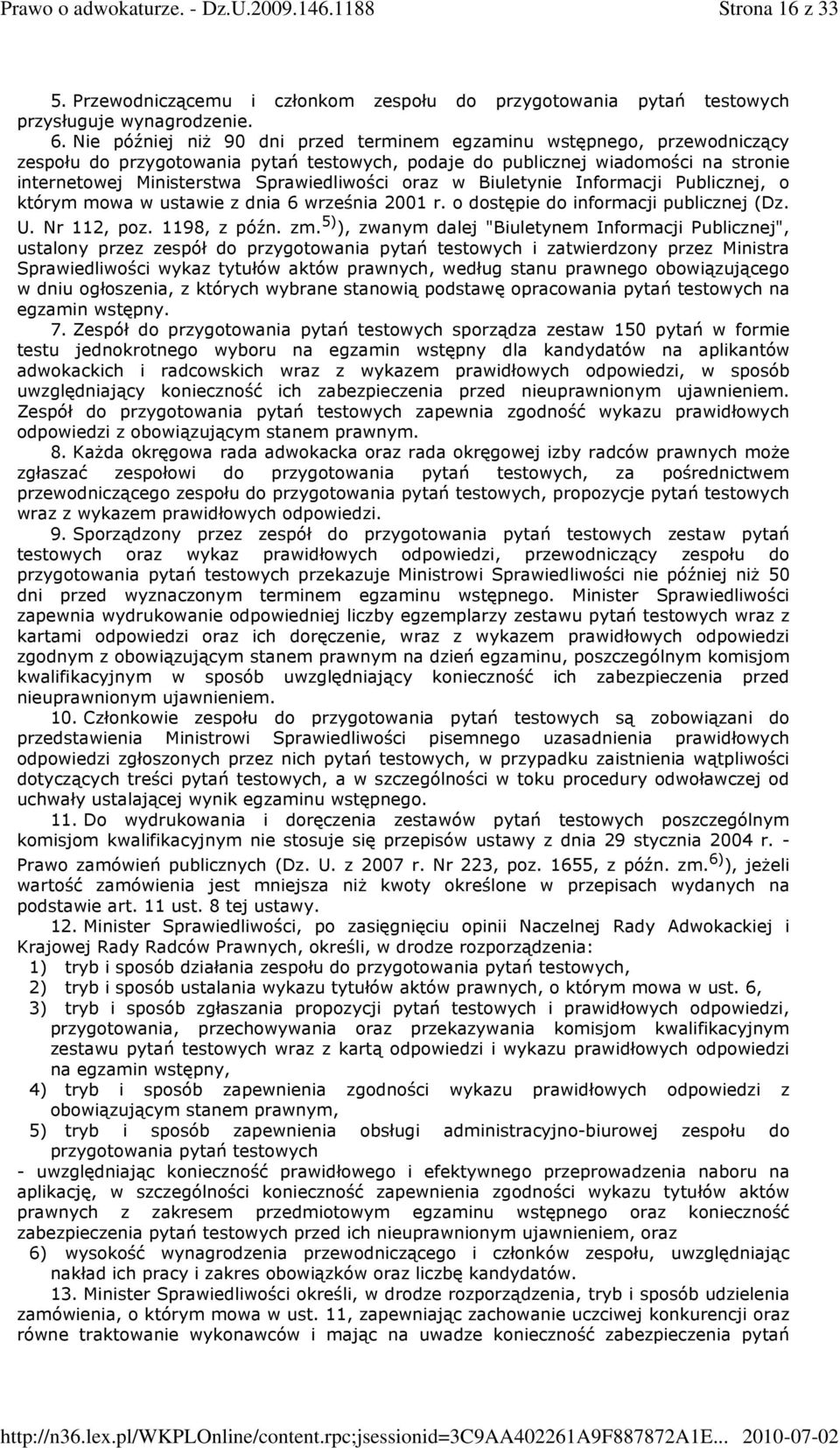 Prawo o adwokaturze. - Dz.U.2009.146.1188 Strona 16 z 33

5. Przewodniczącemu i członkom zespołu do przygotowania pytań testowych przysługuje wynagrodzenie.

6. Nie później niż 90 dni przed terminem egzaminu wstępnego, przewodniczący zespołu do przygotowania pytań testowych, podaje do publicznej wiadomości na stronie internetowej Ministerstwa Sprawiedliwości oraz w Biuletynie Informacji Publicznej, o którym mowa w ustawie z dnia 6 września 2001 r. o dostępie do informacji publicznej (Dz. U. Nr 112, poz. 1198, z późn. zm.$^{5)}$), zwanym dalej "Biuletynem Informacji Publicznej", ustalony przez zespół do przygotowania pytań testowych i zatwierdzony przez Ministra Sprawiedliwości wykaz tytułów aktów prawnych, według stanu prawnego obowiązującego w dniu ogłoszenia, z których wybrane stanowią podstawę opracowania pytań testowych na egzamin wstępny.

7. Zespół do przygotowania pytań testowych sporządza zestaw 150 pytań w formie testu jednokrotnego wyboru na egzamin wstępny dla kandydatów na aplikantów adwokackich i radcowskich wraz z wykazem prawidłowych odpowiedzi, w sposób uwzględniający konieczność ich zabezpieczenia przed nieuprawnionym ujawnieniem. Zespół do przygotowania pytań testowych zapewnia zgodność wykazu prawidłowych odpowiedzi z obowiązującym stanem prawnym.

8. Każda okręgowa rada adwokacka oraz rada okręgowej izby radców prawnych może zgłaszać zespołowi do przygotowania pytań testowych, za pośrednictwem przewodniczącego zespołu do przygotowania pytań testowych, propozycje pytań testowych wraz z wykazem prawidłowych odpowiedzi.

9. Sporządzony przez zespół do przygotowania pytań testowych zestaw pytań testowych oraz wykaz prawidłowych odpowiedzi, przewodniczący zespołu do przygotowania pytań testowych przekazuje Ministrowi Sprawiedliwości nie później niż 50 dni przed wyznaczonym terminem egzaminu wstępnego. Minister Sprawiedliwości zapewnia wydrukowanie odpowiedniej liczby egzemplarzy zestawu pytań testowych wraz z kartami odpowiedzi oraz ich doręczenie, wraz z wykazem prawidłowych odpowiedzi zgodnym z obowiązującym stanem prawnym na dzień egzaminu, poszczególnym komisjom kwalifikacyjnym w sposób uwzględniający konieczność ich zabezpieczenia przed nieuprawnionym ujawnieniem.

10. Członkowie zespołu do przygotowania pytań testowych są zobowiązani do przedstawienia Ministrowi Sprawiedliwości pisemnego uzasadnienia prawidłowych odpowiedzi zgłoszonych przez nich pytań testowych, w przypadku zaistnienia wątpliwości dotyczących treści pytań testowych, a w szczególności w toku procedury odwoławczej od uchwały ustalającej wynik egzaminu wstępnego.

11. Do wydrukowania i doręczenia zestawów pytań testowych poszczególnym komisjom kwalifikacyjnym nie stosuje się przepisów ustawy z dnia 29 stycznia 2004 r. - Prawo zamówień publicznych (Dz. U. z 2007 r. Nr 223, poz. 1655, z późn. zm.$^{6)}$), jeżeli wartość zamówienia jest mniejsza niż kwoty określone w przepisach wydanych na podstawie art. 11 ust. 8 tej ustawy.

12. Minister Sprawiedliwości, po zasięgnięciu opinii Naczelnej Rady Adwokackiej i Krajowej Rady Radców Prawnych, określi, w drodze rozporządzenia:
1) tryb i sposób działania zespołu do przygotowania pytań testowych,
2) tryb i sposób ustalania wykazu tytułów aktów prawnych, o którym mowa w ust. 6,
3) tryb i sposób zgłaszania propozycji pytań testowych i prawidłowych odpowiedzi, przygotowania, przechowywania oraz przekazywania komisjom kwalifikacyjnym zestawu pytań testowych wraz z kartą odpowiedzi i wykazu prawidłowych odpowiedzi na egzamin wstępny,
4) tryb i sposób zapewnienia zgodności wykazu prawidłowych odpowiedzi z obowiązującym stanem prawnym,
5) tryb i sposób zapewnienia obsługi administracyjno-biurowej zespołu do przygotowania pytań testowych
- uwzględniając konieczność prawidłowego i efektywnego przeprowadzenia naboru na aplikację, w szczególności konieczność zapewnienia zgodności wykazu tytułów aktów prawnych z zakresem przedmiotowym egzaminu wstępnego oraz konieczność zabezpieczenia pytań testowych przed ich nieuprawnionym ujawnieniem, oraz
6) wysokość wynagrodzenia przewodniczącego i członków zespołu, uwzględniając nakład ich pracy i zakres obowiązków oraz liczbę kandydatów.

13. Minister Sprawiedliwości określi, w drodze rozporządzenia, tryb i sposób udzielenia zamówienia, o którym mowa w ust. 11, zapewniając zachowanie uczciwej konkurencji oraz równe traktowanie wykonawców i mając na uwadze konieczność zabezpieczenia pytań

http://n36.lex.pl/WKPLOnline/content.rpc;jsessionid=3C9AA402261A9F887872A1E... 2010-07-02